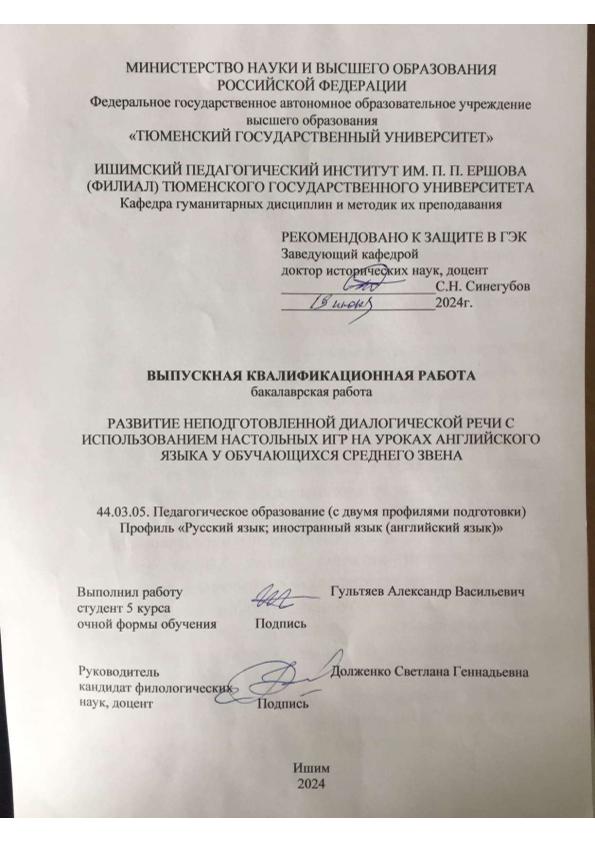 МИНИСТЕРСТВО НАУКИ И ВЫСШЕГО ОБРАЗОВАНИЯ РОССИЙСКОЙ ФЕДЕРАЦИИ
Федеральное государственное автономное образовательное учреждение высшего образования
«ТЮМЕНСКИЙ ГОСУДАРСТВЕННЫЙ УНИВЕРСИТЕТ»

ИШИМСКИЙ ПЕДАГОГИЧЕСКИЙ ИНСТИТУТ ИМ. П. П. ЕРШОВА (ФИЛИАЛ) ТЮМЕНСКОГО ГОСУДАРСТВЕННОГО УНИВЕРСИТЕТА
Кафедра гуманитарных дисциплин и методик их преподавания

РЕКОМЕНДОВАНО К ЗАЩИТЕ В ГЭК
Заведующий кафедрой
доктор исторических наук, доцент
С.Н. Синегубов
19 июня 2024г.

ВЫПУСКНАЯ КВАЛИФИКАЦИОННАЯ РАБОТА
бакалаврская работа

РАЗВИТИЕ НЕПОДГОТОВЛЕННОЙ ДИАЛОГИЧЕСКОЙ РЕЧИ С ИСПОЛЬЗОВАНИЕМ НАСТОЛЬНЫХ ИГР НА УРОКАХ АНГЛИЙСКОГО ЯЗЫКА У ОБУЧАЮЩИХСЯ СРЕДНЕГО ЗВЕНА

44.03.05. Педагогическое образование (с двумя профилями подготовки)
Профиль «Русский язык; иностранный язык (английский язык)»

Выполнил работу
студент 5 курса
очной формы обучения
Подпись
Гультяев Александр Васильевич

Руководитель
кандидат филологических наук, доцент
Подпись
Долженко Светлана Геннадьевна

Ишим
2024